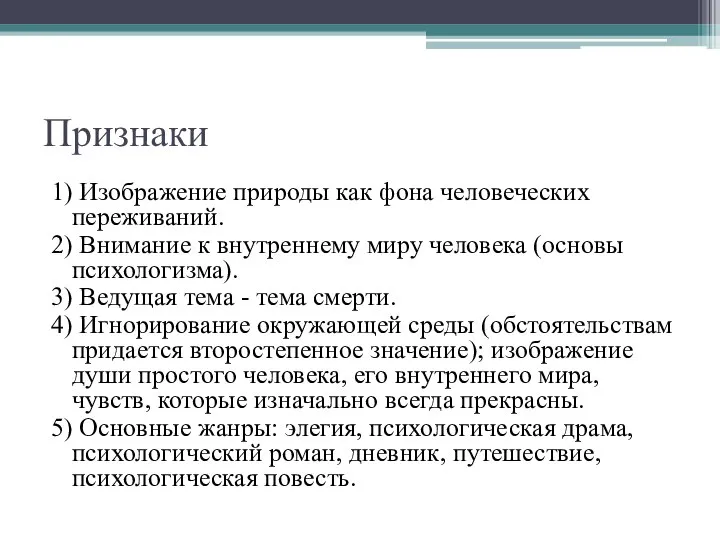 Признаки

1) Изображение природы как фона человеческих переживаний.
2) Внимание к внутреннему миру человека (основы психологизма).
3) Ведущая тема - тема смерти.
4) Игнорирование окружающей среды (обстоятельствам придается второстепенное значение); изображение души простого человека, его внутреннего мира, чувств, которые изначально всегда прекрасны.
5) Основные жанры: элегия, психологическая драма, психологический роман, дневник, путешествие, психологическая повесть.